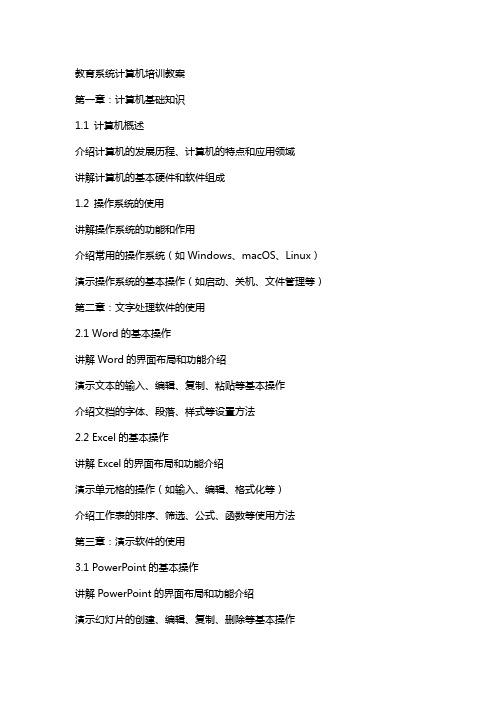 教育系统计算机培训教案

第一章：计算机基础知识

1.1 计算机概述

介绍计算机的发展历程、计算机的特点和应用领域

讲解计算机的基本硬件和软件组成

1.2 操作系统的使用

讲解操作系统的功能和作用

介绍常用的操作系统（如 Windows、macOS、Linux）

演示操作系统的基本操作（如启动、关机、文件管理等）

第二章：文字处理软件的使用

2.1 Word 的基本操作

讲解 Word 的界面布局和功能介绍

演示文本的输入、编辑、复制、粘贴等基本操作

介绍文档的字体、段落、样式等设置方法

2.2 Excel 的基本操作

讲解 Excel 的界面布局和功能介绍

演示单元格的操作（如输入、编辑、格式化等）

介绍工作表的排序、筛选、公式、函数等使用方法

第三章：演示软件的使用

3.1 PowerPoint 的基本操作

讲解 PowerPoint 的界面布局和功能介绍

演示幻灯片的创建、编辑、复制、删除等基本操作